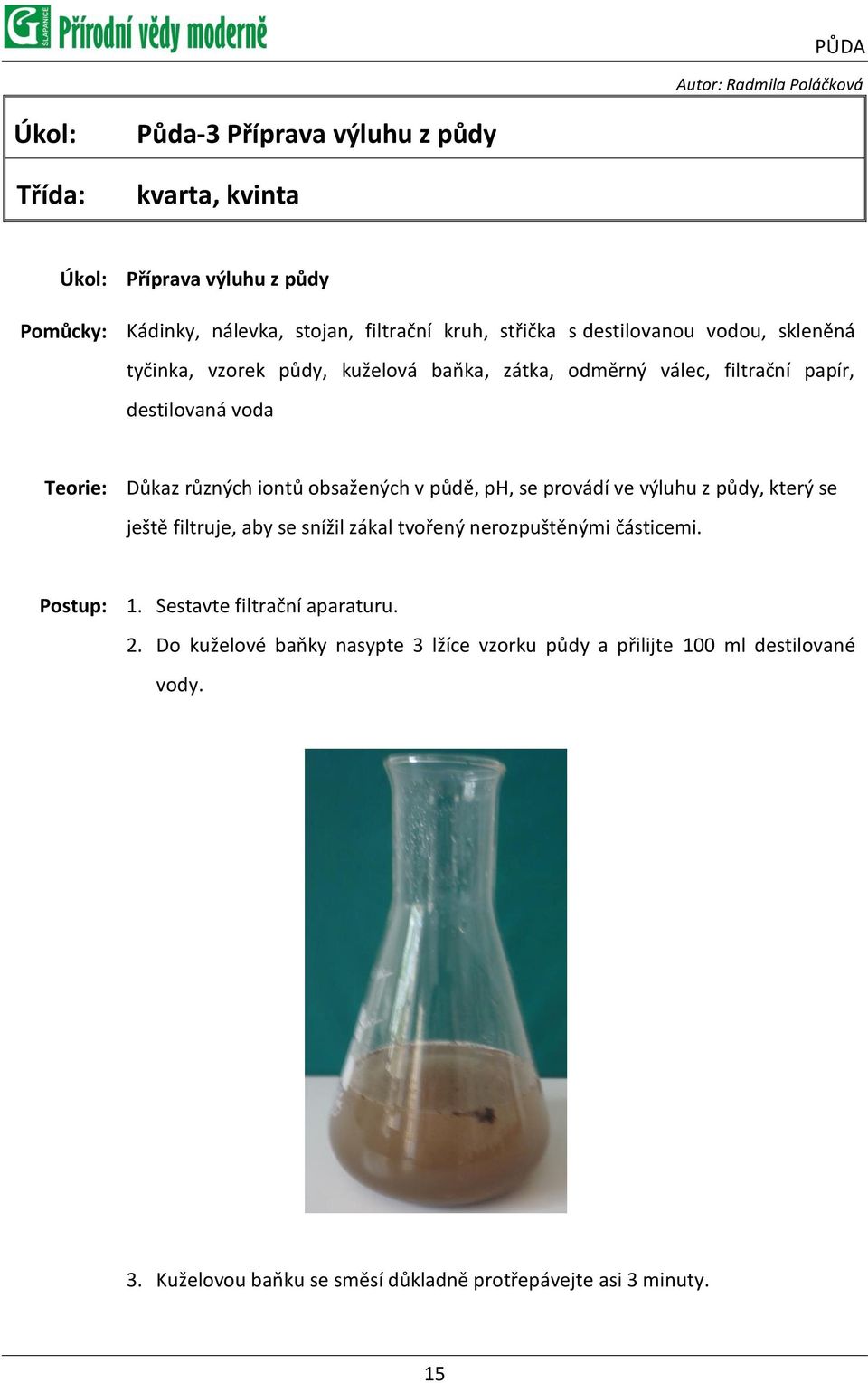 G ŠLAPANICE Přírodní vědy moderně

PŮDA

Autor: Radmila Poláčková

| Úkol: | Půda-3 Příprava výluhu z půdy |
|---|---|
| Třída: | kvarta, kvinta |

Úkol: Příprava výluhu z půdy

Pomůcky: Kádinky, nálevka, stojan, filtrační kruh, střička s destilovanou vodou, skleněná tyčinka, vzorek půdy, kuželová baňka, zátka, odměrný válec, filtrační papír, destilovaná voda

Teorie: Důkaz různých iontů obsažených v půdě, pH, se provádí ve výluhu z půdy, který se ještě filtruje, aby se snížil zákal tvořený nerozpuštěnými částicemi.

Postup: 1. Sestavte filtrační aparaturu.

2. Do kuželové baňky nasypte 3 lžíce vzorku půdy a přilijte 100 ml destilované vody.

3. Kuželovou baňku se směsí důkladně protřepávejte asi 3 minuty.

15